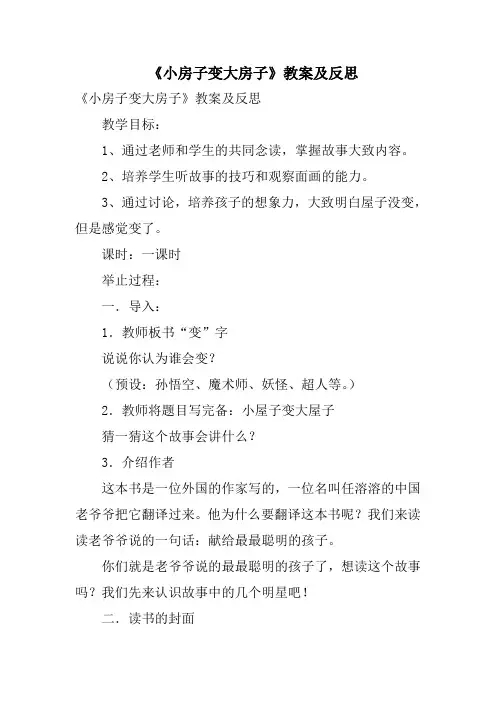 《小房子变大房子》教案及反思

《小房子变大房子》教案及反思

教学目标：

1、通过老师和学生的共同念读，掌握故事大致内容。

2、培养学生听故事的技巧和观察面画的能力。

3、通过讨论，培养孩子的想象力，大致明白屋子没变，但是感觉变了。

课时：一课时

举止过程：

一．导入：

1．教师板书“变”字

说说你认为谁会变？

（预设：孙悟空、魔术师、妖怪、超人等。）

2．教师将题目写完备：小屋子变大屋子

猜一猜这个故事会讲什么？

3．介绍作者

这本书是一位外国的作家写的，一位名叫任溶溶的中国老爷爷把它翻译过来。他为什么要翻译这本书呢？我们来读读老爷爷说的一句话：献给最最聪明的孩子。

你们就是老爷爷说的最最聪明的孩子了，想读这个故事吗？我们先来认识故事中的几个明星吧！

二．读书的封面